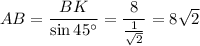 $AB = \frac{BK}{\sin 45^\circ} = \frac{8}{\frac{1}{\sqrt{2}}} = 8\sqrt{2}$